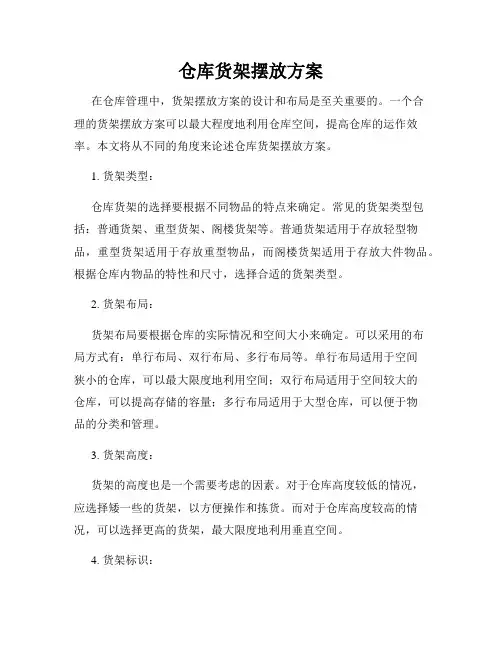 仓库货架摆放方案

在仓库管理中，货架摆放方案的设计和布局是至关重要的。一个合理的货架摆放方案可以最大程度地利用仓库空间，提高仓库的运作效率。本文将从不同的角度来论述仓库货架摆放方案。

1. 货架类型：

仓库货架的选择要根据不同物品的特点来确定。常见的货架类型包括：普通货架、重型货架、阁楼货架等。普通货架适用于存放轻型物品，重型货架适用于存放重型物品，而阁楼货架适用于存放大件物品。根据仓库内物品的特性和尺寸，选择合适的货架类型。

2. 货架布局：

货架布局要根据仓库的实际情况和空间大小来确定。可以采用的布局方式有：单行布局、双行布局、多行布局等。单行布局适用于空间狭小的仓库，可以最大限度地利用空间；双行布局适用于空间较大的仓库，可以提高存储的容量；多行布局适用于大型仓库，可以便于物品的分类和管理。

3. 货架高度：

货架的高度也是一个需要考虑的因素。对于仓库高度较低的情况，应选择矮一些的货架，以方便操作和拣货。而对于仓库高度较高的情况，可以选择更高的货架，最大限度地利用垂直空间。

4. 货架标识：